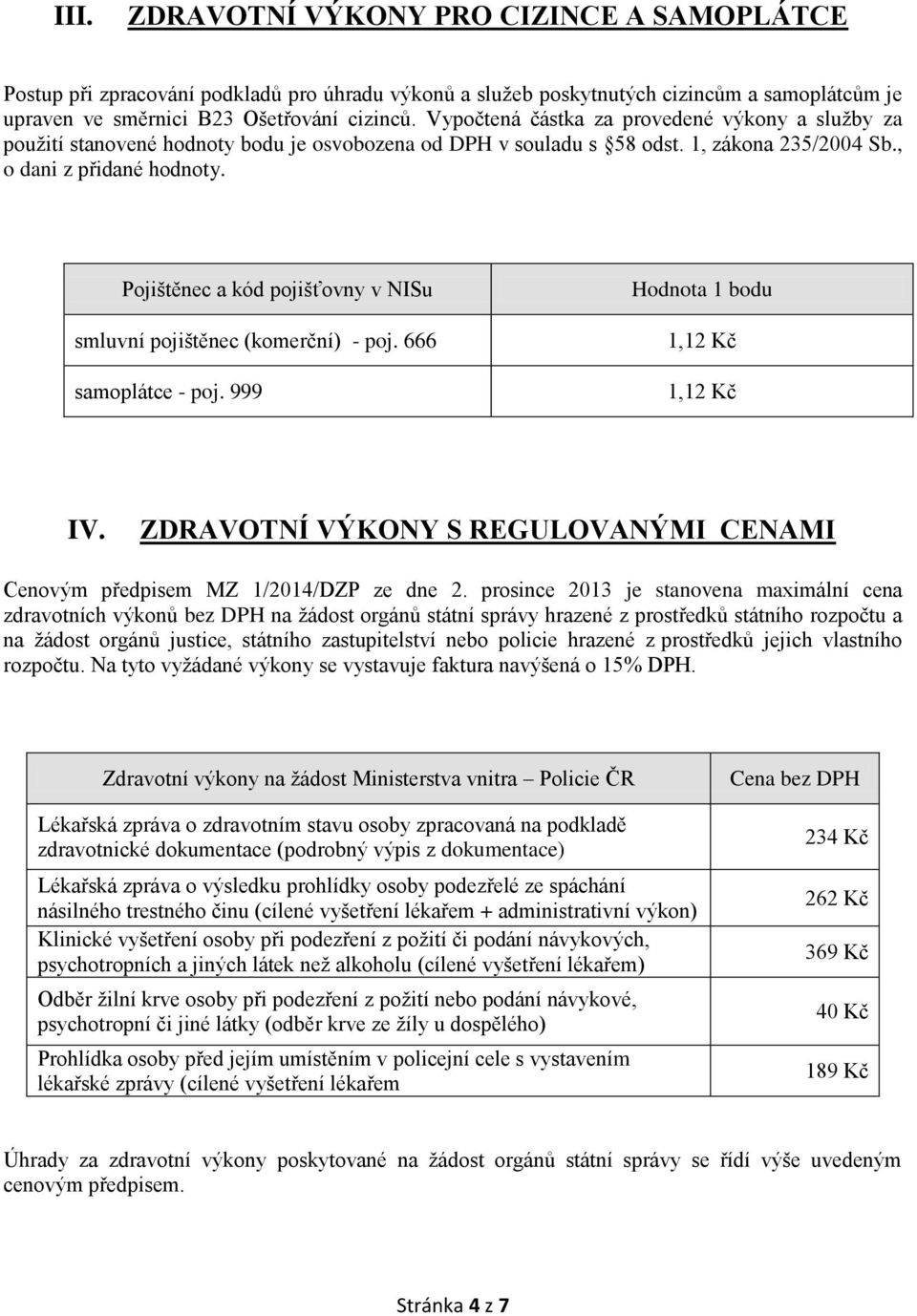 III. ZDRAVOTNÍ VÝKONY PRO CIZINCE A SAMOPLÁTCE

Postup při zpracování podkladů pro úhradu výkonů a služeb poskytnutých cizincům a samoplátcům je upraven ve směrnici B23 Ošetřování cizinců. Vypočtená částka za provedené výkony a služby za použití stanovené hodnoty bodu je osvobozena od DPH v souladu s §58 odst. 1, zákona 235/2004 Sb., o dani z přidané hodnoty.

| Pojištěnec a kód pojišťovny v NISu | Hodnota 1 bodu |
|---|---|
| smluvní pojištěnec (komerční) - poj. 666 | 1,12 Kč |
| samoplátce - poj. 999 | 1,12 Kč |

IV. ZDRAVOTNÍ VÝKONY S REGULOVANÝMI CENAMI

Cenovým předpisem MZ 1/2014/DZP ze dne 2. prosince 2013 je stanovena maximální cena zdravotních výkonů bez DPH na žádost orgánů státní správy hrazené z prostředků státního rozpočtu a na žádost orgánů justice, státního zastupitelství nebo policie hrazené z prostředků jejich vlastního rozpočtu. Na tyto vyžádané výkony se vystavuje faktura navýšená o 15% DPH.

| Zdravotní výkony na žádost Ministerstva vnitra – Policie ČR | Cena bez DPH |
|---|---|
| Lékařská zpráva o zdravotním stavu osoby zpracovaná na podkladě zdravotnické dokumentace (podrobný výpis z dokumentace) | 234 Kč |
| Lékařská zpráva o výsledku prohlídky osoby podezřelé ze spáchání násilného trestného činu (cílené vyšetření lékařem + administrativní výkon) | 262 Kč |
| Klinické vyšetření osoby při podezření z požití či podání návykových, psychotropních a jiných látek než alkoholu (cílené vyšetření lékařem) | 369 Kč |
| Odběr žilní krve osoby při podezření z požití nebo podání návykové, psychotropní či jiné látky (odběr krve ze žíly u dospělého) | 40 Kč |
| Prohlídka osoby před jejím umístěním v policejní cele s vystavením lékařské zprávy (cílené vyšetření lékařem | 189 Kč |

Úhrady za zdravotní výkony poskytované na žádost orgánů státní správy se řídí výše uvedeným cenovým předpisem.

Stránka 4 z 7